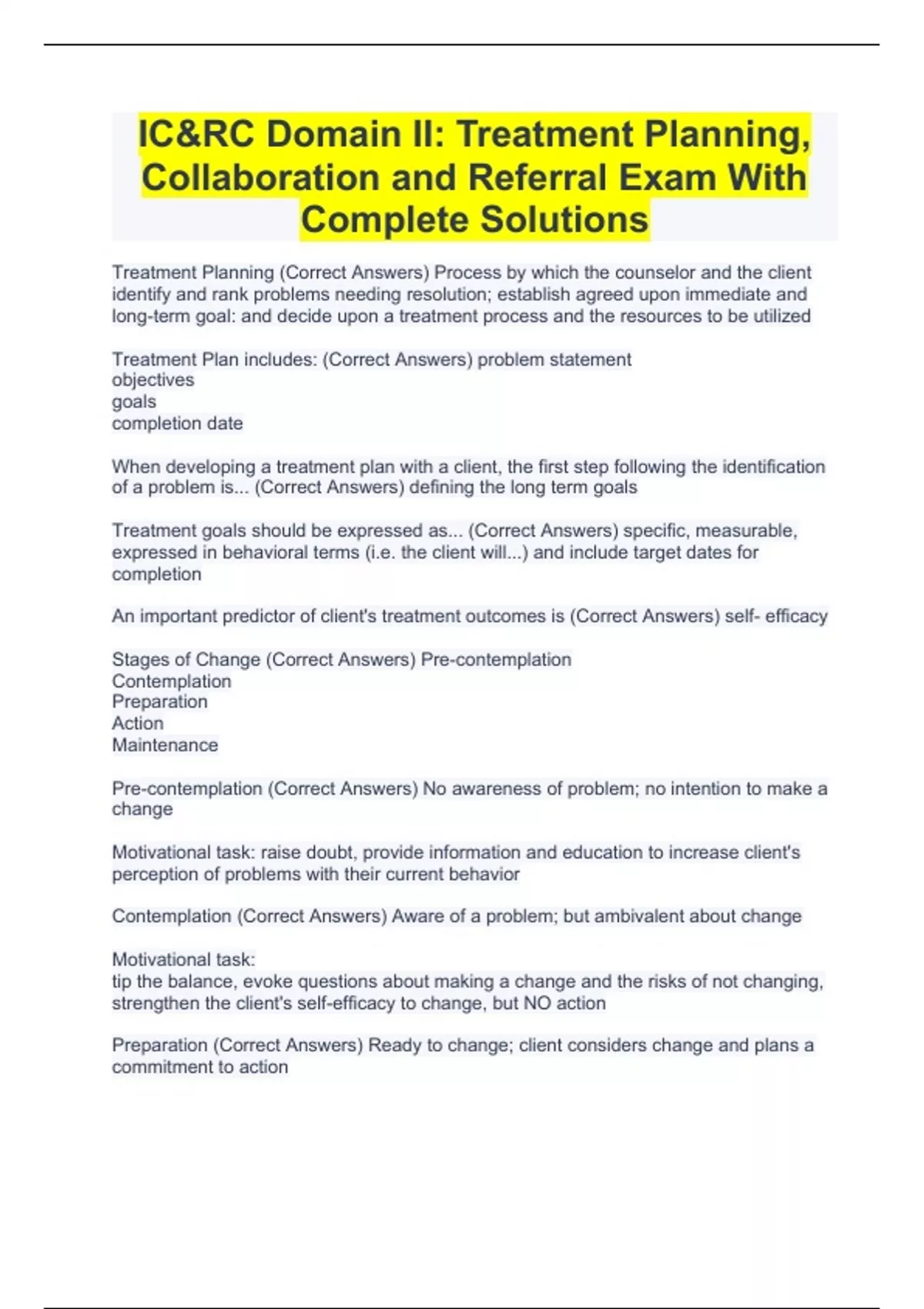 IC&RC Domain II: Treatment Planning, Collaboration and Referral Exam With Complete Solutions

Treatment Planning (Correct Answers) Process by which the counselor and the client identify and rank problems needing resolution; establish agreed upon immediate and long-term goal: and decide upon a treatment process and the resources to be utilized

Treatment Plan includes: (Correct Answers) problem statement
objectives
goals
completion date

When developing a treatment plan with a client, the first step following the identification of a problem is... (Correct Answers) defining the long term goals

Treatment goals should be expressed as... (Correct Answers) specific, measurable, expressed in behavioral terms (i.e. the client will...) and include target dates for completion

An important predictor of client's treatment outcomes is (Correct Answers) self- efficacy

Stages of Change (Correct Answers) Pre-contemplation
Contemplation
Preparation
Action
Maintenance

Pre-contemplation (Correct Answers) No awareness of problem; no intention to make a change

Motivational task: raise doubt, provide information and education to increase client's perception of problems with their current behavior

Contemplation (Correct Answers) Aware of a problem; but ambivalent about change

Motivational task:
tip the balance, evoke questions about making a change and the risks of not changing, strengthen the client's self-efficacy to change, but NO action

Preparation (Correct Answers) Ready to change; client considers change and plans a commitment to action